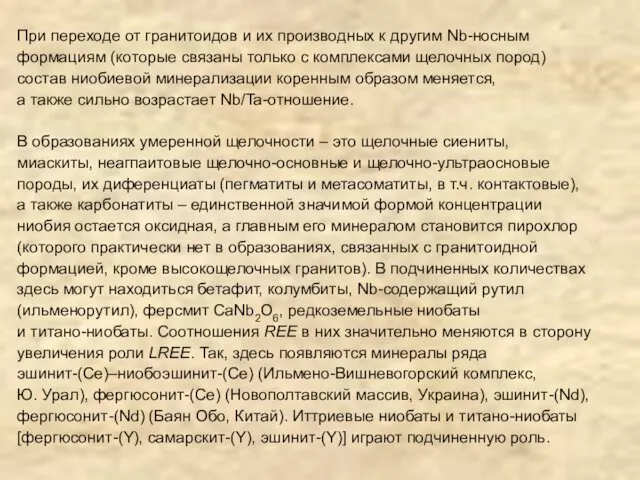 При переходе от гранитоидов и их производных к другим Nb-носным формациям (которые связаны только с комплексами щелочных пород) состав ниобиевой минерализации коренным образом меняется, а также сильно возрастает Nb/Ta-отношение.

В образованиях умеренной щелочности – это щелочные сиениты, миаскиты, неагпаитовые щелочно-основные и щелочно-ультраосновые породы, их диференциаты (пегматиты и метасоматиты, в т.ч. контактовые), а также карбонатиты – единственной значимой формой концентрации ниобия остается оксидная, а главным его минералом становится пирохлор (которого практически нет в образованиях, связанных с гранитоидной формацией, кроме высокощелочных гранитов). В подчиненных количествах здесь могут находиться бетафит, колумбиты, Nb-содержащий рутил (ильменорутил), ферсмит $CaNb_2O_6$, редкоземельные ниобаты и титано-ниобаты. Соотношения REE в них значительно меняются в сторону увеличения роли LREE. Так, здесь появляются минералы ряда эшинит-(Ce)–ниобоэшинит-(Ce) (Ильмено-Вишневогорский комплекс, Ю. Урал), фергюсонит-(Ce) (Новополтавский массив, Украина), эшинит-(Nd), фергюсонит-(Nd) (Баян Обо, Китай). Иттриевые ниобаты и титано-ниобаты [фергюсонит-(Y), самарскит-(Y), эшинит-(Y)] играют подчиненную роль.